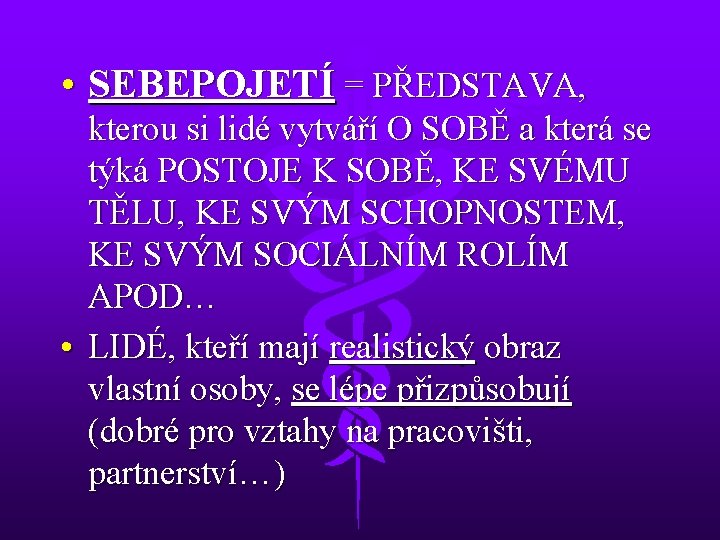 • SEBEPOJETÍ = PŘEDSTAVA, kterou si lidé vytváří O SOBĚ a která se týká POSTOJE K SOBĚ, KE SVÉMU TĚLU, KE SVÝM SCHOPNOSTEM, KE SVÝM SOCIÁLNÍM ROLÍM APOD…

• LIDÉ, kteří mají realistický obraz vlastní osoby, se lépe přizpůsobují (dobré pro vztahy na pracovišti, partnerství…)